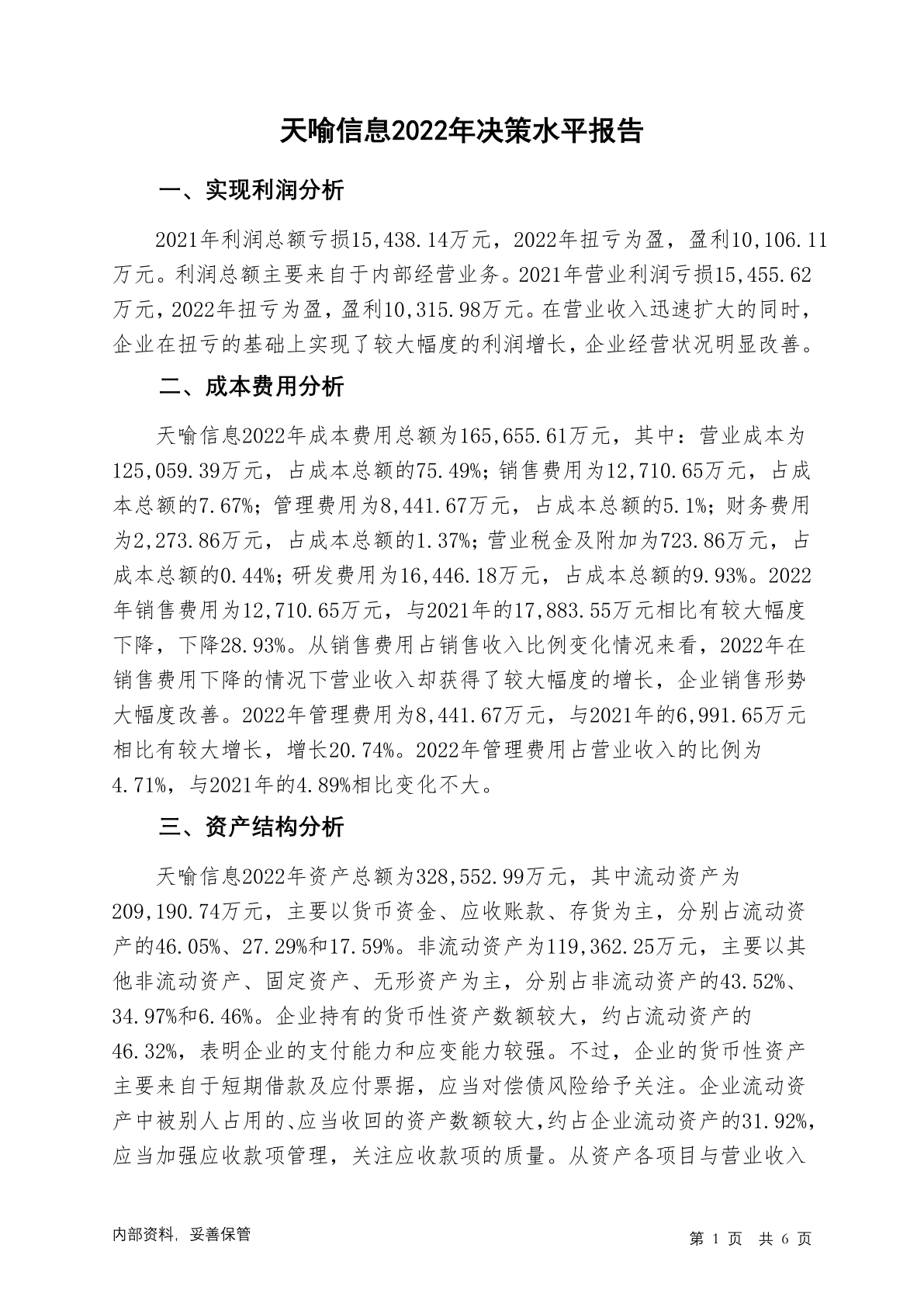 天喻信息2022年决策水平报告

一、实现利润分析

2021年利润总额亏损15,438.14万元，2022年扭亏为盈，盈利10,106.11万元。利润总额主要来自于内部经营业务。2021年营业利润亏损15,455.62万元，2022年扭亏为盈，盈利10,315.98万元。在营业收入迅速扩大的同时，企业在扭亏的基础上实现了较大幅度的利润增长，企业经营状况明显改善。

二、成本费用分析

天喻信息2022年成本费用总额为165,655.61万元，其中：营业成本为125,059.39万元，占成本总额的75.49%；销售费用为12,710.65万元，占成本总额的7.67%；管理费用为8,441.67万元，占成本总额的5.1%；财务费用为2,273.86万元，占成本总额的1.37%；营业税金及附加为723.86万元，占成本总额的0.44%；研发费用为16,446.18万元，占成本总额的9.93%。2022年销售费用为12,710.65万元，与2021年的17,883.55万元相比有较大幅度下降，下降28.93%。从销售费用占销售收入比例变化情况来看，2022年在销售费用下降的情况下营业收入却获得了较大幅度的增长，企业销售形势大幅度改善。2022年管理费用为8,441.67万元，与2021年的6,991.65万元相比有较大增长，增长20.74%。2022年管理费用占营业收入的比例为4.71%，与2021年的4.89%相比变化不大。

三、资产结构分析

天喻信息2022年资产总额为328,552.99万元，其中流动资产为209,190.74万元，主要以货币资金、应收账款、存货为主，分别占流动资产的46.05%、27.29%和17.59%。非流动资产为119,362.25万元，主要以其他非流动资产、固定资产、无形资产为主，分别占非流动资产的43.52%、34.97%和6.46%。企业持有的货币性资产数额较大，约占流动资产的46.32%，表明企业的支付能力和应变能力较强。不过，企业的货币性资产主要来自于短期借款及应付票据，应当对偿债风险给予关注。企业流动资产中被别人占用的、应当收回的资产数额较大，约占企业流动资产的31.92%，应当加强应收款项管理，关注应收款项的质量。从资产各项目与营业收入

内部资料，妥善保管

第 1 页 共 6 页